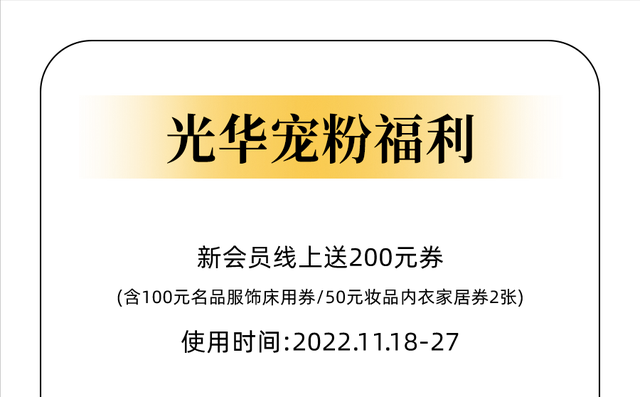 光华宠粉福利

新会员线上送200元券

(含100元名品服饰床用券/50元妆品内衣家居券2张)

使用时间:2022.11.18-27